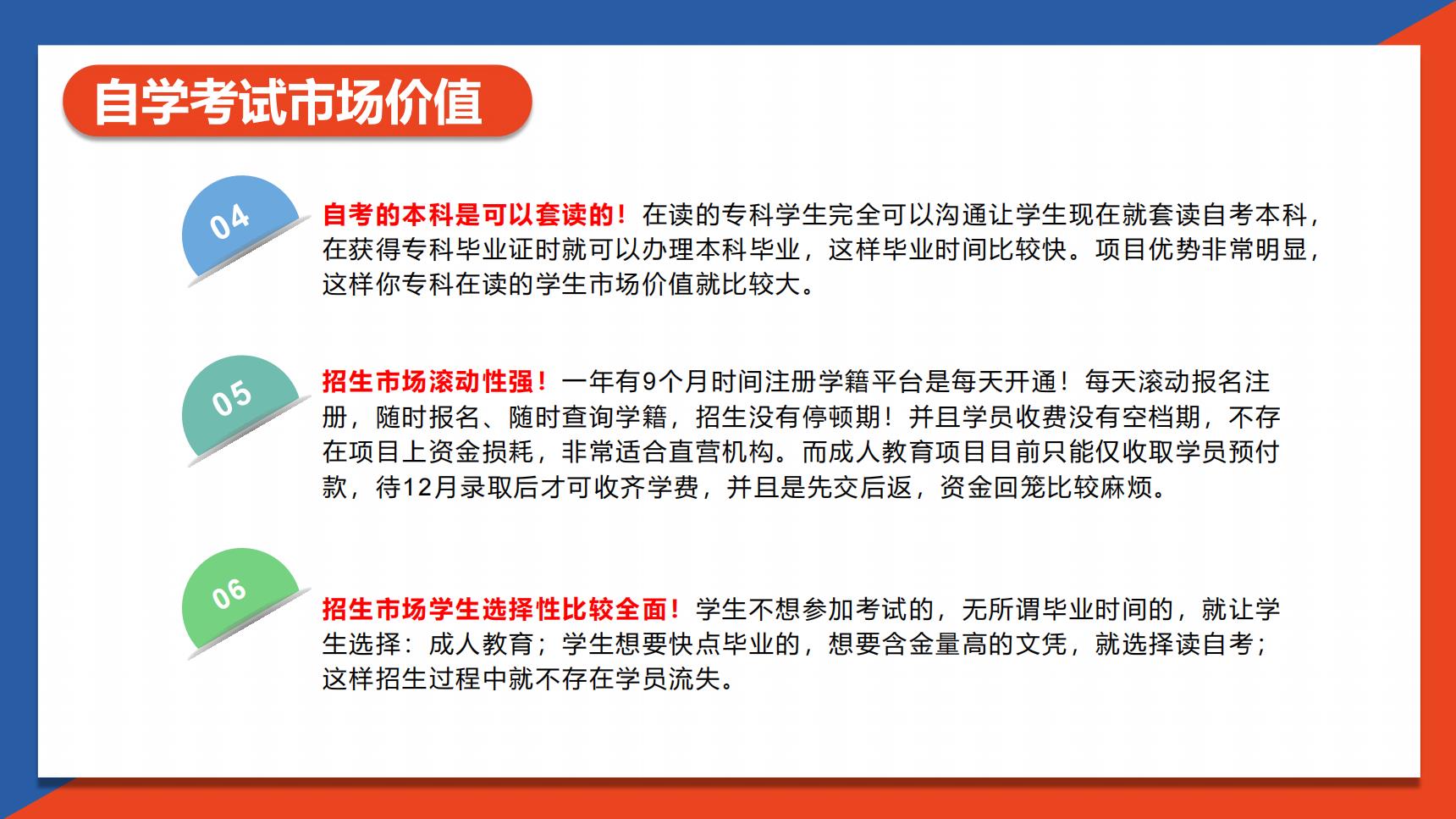 自学考试市场价值

04

自考的本科是可以套读的！在读的专科学生完全可以沟通让学生现在就套读自考本科，在获得专科毕业证时就可以办理本科毕业，这样毕业时间比较快。项目优势非常明显，这样你专科在读的学生市场价值就比较大。

05

招生市场滚动性强！一年有9个月时间注册学籍平台是每天开通！每天滚动报名注册，随时报名、随时查询学籍，招生没有停顿期！并且学员收费没有空档期，不存在项目上资金损耗，非常适合直营机构。而成人教育项目目前只能仅收取学员预付款，待12月录取后才可收齐学费，并且是先交后返，资金回笼比较麻烦。

06

招生市场学生选择性比较全面！学生不想参加考试的，无所谓毕业时间的，就让学生选择：成人教育；学生想要快点毕业的，想要含金量高的文凭，就选择读自考；这样招生过程中就不存在学员流失。